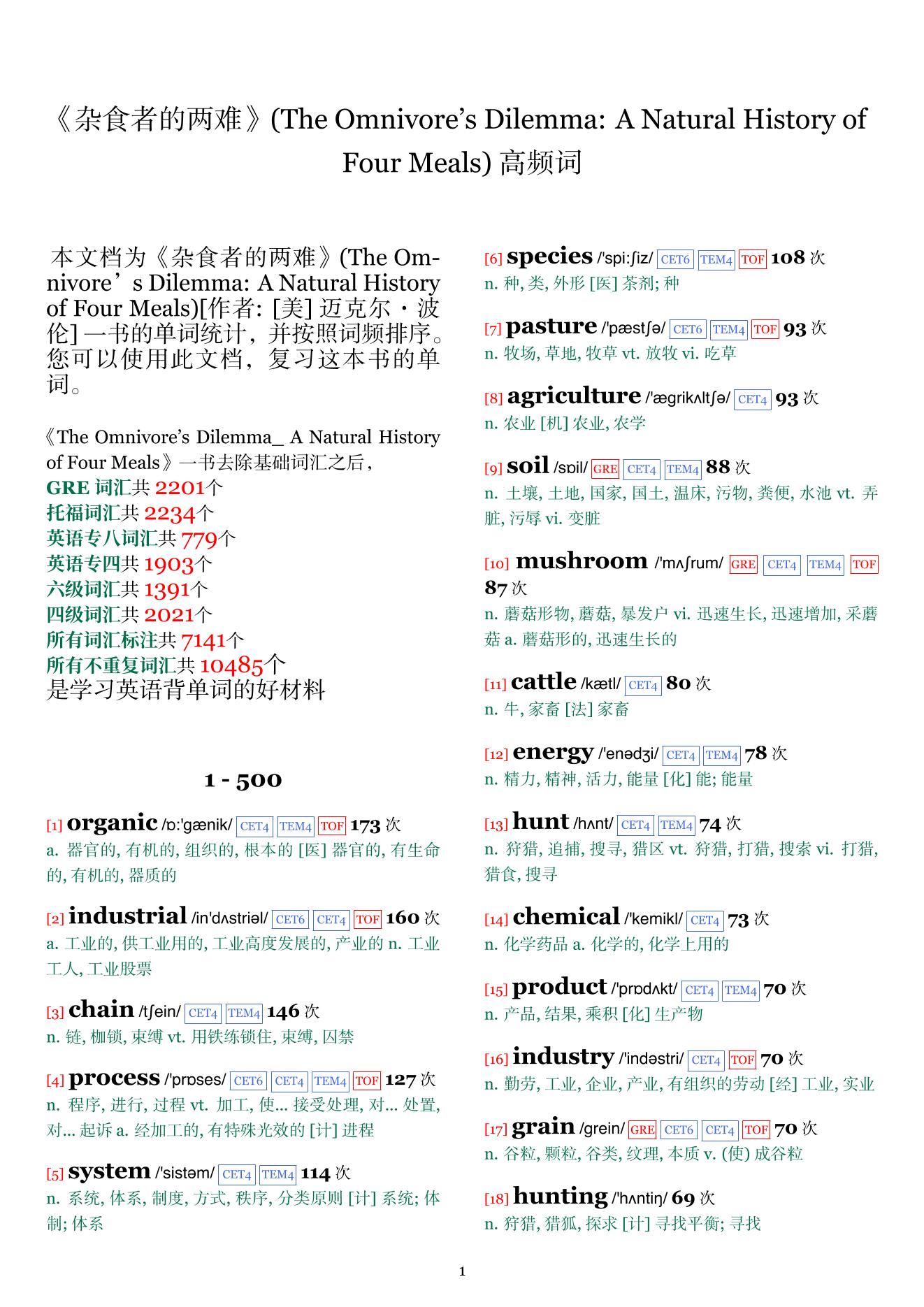 《杂食者的两难》(The Omnivore’s Dilemma: A Natural History of Four Meals) 高频词

本文档为《杂食者的两难》(The Omnivore’s Dilemma: A Natural History of Four Meals)[作者: [美] 迈克尔・波伦] 一书的单词统计，并按照词频排序。您可以使用此文档，复习这本书的单词。

《The Omnivore’s Dilemma_ A Natural History of Four Meals》一书去除基础词汇之后，
GRE 词汇共 2201个
托福词汇共 2234个
英语专八词汇共 779个
英语专四共 1903个
六级词汇共 1391个
四级词汇共 2021个
所有词汇标注共 7141个
所有不重复词汇共 10485个
是学习英语背单词的好材料

1 - 500

[1] organic /ɒ:'gænik/ CET4 TEM4 TOF 173 次
a. 器官的, 有机的, 组织的, 根本的 [医] 器官的, 有生命的, 有机的, 器质的

[2] industrial /in'dʌstriəl/ CET6 CET4 TOF 160 次
a. 工业的, 供工业用的, 工业高度发展的, 产业的 n. 工业工人, 工业股票

[3] chain /tʃein/ CET4 TEM4 146 次
n. 链, 枷锁, 束缚 vt. 用铁练锁住, 束缚, 囚禁

[4] process /'prɒses/ CET6 CET4 TEM4 TOF 127 次
n. 程序, 进行, 过程 vt. 加工, 使... 接受处理, 对... 处置, 对... 起诉 a. 经加工的, 有特殊光效的 [计] 进程

[5] system /'sistəm/ CET4 TEM4 114 次
n. 系统, 体系, 制度, 方式, 秩序, 分类原则 [计] 系统; 体制; 体系

[6] species /'spi:ʃiz/ CET6 TEM4 TOF 108 次
n. 种, 类, 外形 [医] 茶剂; 种

[7] pasture /'pæstʃə/ CET6 TEM4 TOF 93 次
n. 牧场, 草地, 牧草 vt. 放牧 vi. 吃草

[8] agriculture /'ægrikʌltʃə/ CET4 93 次
n. 农业 [机] 农业, 农学

[9] soil /sɒil/ GRE CET4 TEM4 88 次
n. 土壤, 土地, 国家, 国土, 温床, 污物, 粪便, 水池 vt. 弄脏, 污辱 vi. 变脏

[10] mushroom /'mʌʃrum/ GRE CET4 TEM4 TOF 87 次
n. 蘑菇形物, 蘑菇, 暴发户 vi. 迅速生长, 迅速增加, 采蘑菇 a. 蘑菇形的, 迅速生长的

[11] cattle /kætl/ CET4 80 次
n. 牛, 家畜 [法] 家畜

[12] energy /'enədʒi/ CET4 TEM4 78 次
n. 精力, 精神, 活力, 能量 [化] 能; 能量

[13] hunt /hʌnt/ CET4 TEM4 74 次
n. 狩猎, 追捕, 搜寻, 猎区 vt. 狩猎, 打猎, 搜索 vi. 打猎, 猎食, 搜寻

[14] chemical /'kemikl/ CET4 73 次
n. 化学药品 a. 化学的, 化学上用的

[15] product /'prɒdʌkt/ CET4 TEM4 70 次
n. 产品, 结果, 乘积 [化] 生产物

[16] industry /'indəstri/ CET4 TOF 70 次
n. 勤劳, 工业, 企业, 产业, 有组织的劳动 [经] 工业, 实业

[17] grain /grein/ GRE CET6 CET4 TOF 70 次
n. 谷粒, 颗粒, 谷类, 纹理, 本质 v. (使) 成谷粒

[18] hunting /'hʌntiŋ/ 69 次
n. 狩猎, 猎狐, 探求 [计] 寻找平衡; 寻找

1